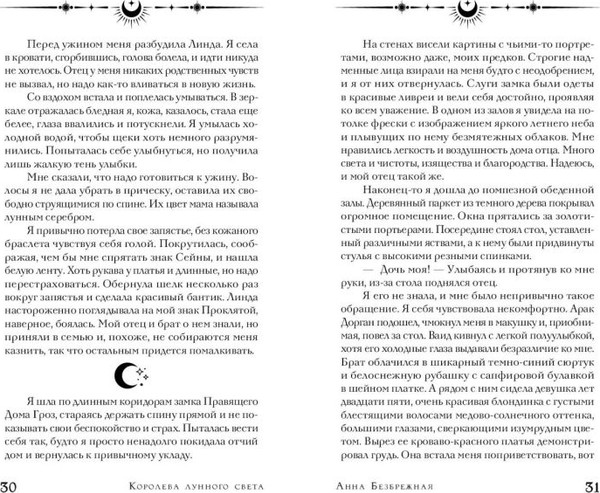 Перед ужином меня разбудила Линда. Я села в кровати, сгорбившись, голова болела, и идти никуда не хотелось. Отец у меня никаких родственных чувств не вызвал, но надо как-то вливаться в новую жизнь.

Со вздохом встала и поплелась умываться. В зеркале отражалась бледная я, кожа, казалось, стала еще белее, глаза ввалились и потускнели. Я умылась холодной водой, чтобы щеки хоть немного разрумянились. Попыталась себе улыбнуться, но получила лишь жалкую тень улыбки.

Мне сказали, что надо готовиться к ужину. Волосы я не дала убрать в прическу, оставила их свободно струящимися по спине. Их цвет мама называла лунным серебром.

Я привычно потерла свое запястье, без кожаного браслета чувствуя себя голой. Покрутилась, соображая, чем бы мне спрятать знак Сейны, и нашла белую ленту. Хоть рукава у платья и длинные, но надо перестраховаться. Обернула шелк несколько раз вокруг запястья и сделала красивый бантик. Линда настороженно поглядывала на мой знак Проклятой, наверное, боялась. Мой отец и брат о нем знали, но приняли в семью и, похоже, не собираются меня казнить, так что остальным придется помалкивать.

Я шла по длинным коридорам замка Правящего Дома Гроз, стараясь держать спину прямой и не показывать свои беспокойство и страх. Пыталась вести себя так, будто я просто ненадолго покидала отчий дом и вернулась к привычному укладу.

30 Королева лунного света

На стенах висели картины с чьими-то портретами, возможно даже, моих предков. Строгие надменные лица взирали на меня будто с неодобрением, и я от них отвернулась. Слуги замка были одеты в красивые ливреи и вели себя достойно, проявляя ко всем уважение. В одном из залов я увидела на потолке фрески с изображением яркого летнего неба и плывущих по нему безмятежных облаков. Мне нравились легкость и воздушность дома отца. Много света и чистоты, изящества и благородства. Надеюсь, и мой отец такой же.

Наконец-то я дошла до помпезной обеденной залы. Деревянный паркет из темного дерева покрывал огромное помещение. Окна прятались за золотистыми портьерами. Посередине стоял стол, уставленный различными яствами, а к нему были придвинуты стулья с высокими резными спинками.

— Дочь моя! — Улыбаясь и протянув ко мне руки, из-за стола поднялся отец.

Я его не знала, и мне было непривычно такое обращение. Я себя чувствовала некомфортно. Арак Дорган подошел, чмокнул меня в макушку и, приобнимая, повел за стол. Ваид кивнул с легкой полуулыбкой, хотя его холодные глаза выдавали безразличие ко мне. Брат облачился в шикарный темно-синий сюртук и белоснежную рубашку с сапфировой булавкой в шейном платке. А рядом с ним сидела девушка лет двадцати пяти, очень красивая блондинка с густыми блестящими волосами медово-солнечного оттенка, большими глазами, сверкающими изумрудным цветом. Вырез ее кроваво-красного платья демонстрировал грудь. Она встала меня поприветствовать, вот

Анна Безбрежная 31